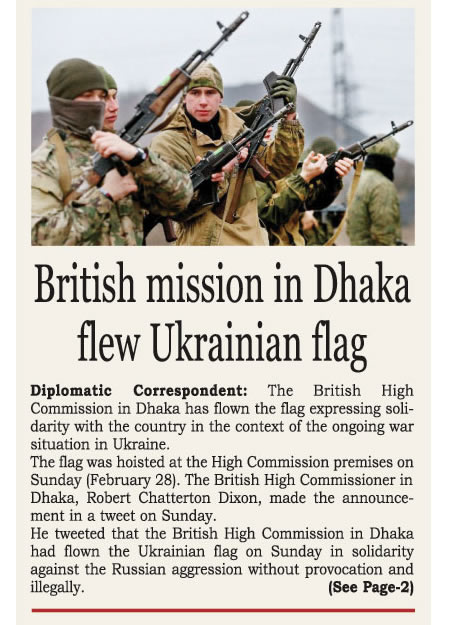 British mission in Dhaka flew Ukrainian flag

Diplomatic Correspondent: The British High Commission in Dhaka has flown the flag expressing solidarity with the country in the context of the ongoing war situation in Ukraine.

The flag was hoisted at the High Commission premises on Sunday (February 28). The British High Commissioner in Dhaka, Robert Chatterton Dixon, made the announcement in a tweet on Sunday.

He tweeted that the British High Commission in Dhaka had flown the Ukrainian flag on Sunday in solidarity against the Russian aggression without provocation and illegally.

(See Page-2)